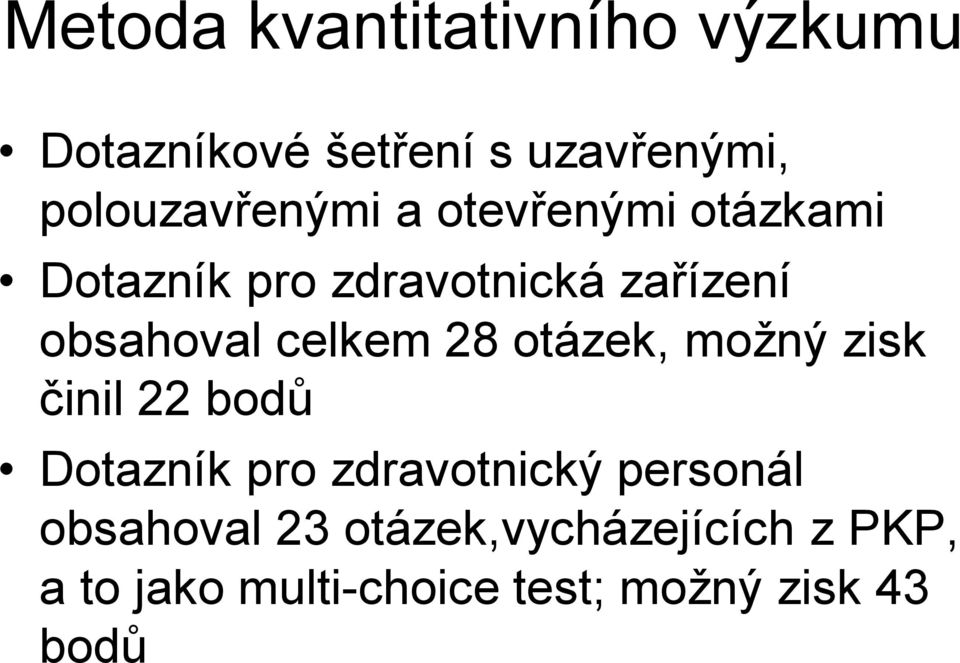 Metoda kvantitativního výzkumu

• Dotazníkové šetření s uzavřenými, polouzavřenými a otevřenými otázkami

• Dotazník pro zdravotnická zařízení obsahoval celkem 28 otázek, možný zisk činil 22 bodů

• Dotazník pro zdravotnický personál obsahoval 23 otázek,vycházejících z PKP, a to jako multi-choice test; možný zisk 43 bodů